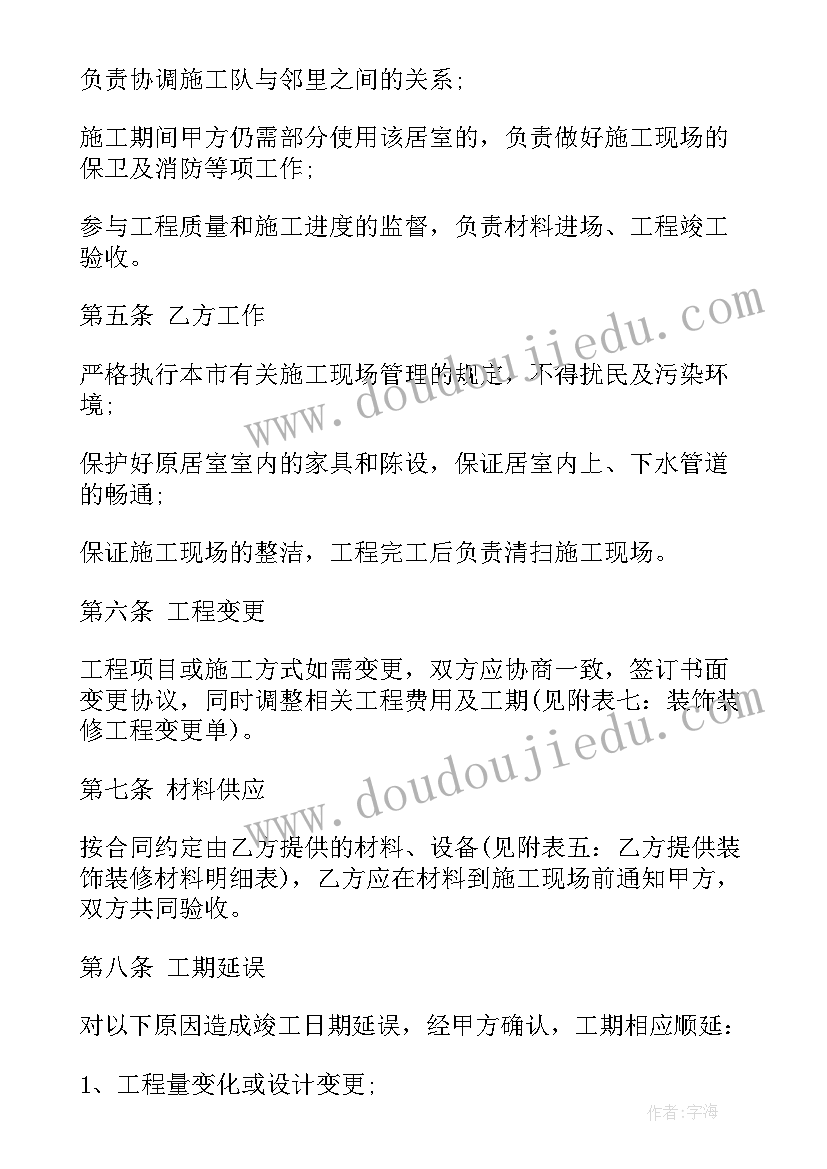 负责协调施工队与邻里之间的关系;

施工期间甲方仍需部分使用该居室的，负责做好施工现场的保卫及消防等项工作;

参与工程质量和施工进度的监督，负责材料进场、工程竣工验收。

第五条 乙方工作

严格执行本市有关施工现场管理的规定，不得扰民及污染环境;

保护好原居室室内的家具和陈设，保证居室内上、下水管道的畅通;

保证施工现场的整洁，工程完工后负责清扫施工现场。

第六条 工程变更

工程项目或施工方式如需变更，双方应协商一致，签订书面变更协议，同时调整相关工程费用及工期(见附表七：装饰装修工程变更单)。

第七条 材料供应

按合同约定由乙方提供的材料、设备(见附表五：乙方提供装饰装修材料明细表)，乙方应在材料到施工现场前通知甲方，双方共同验收。

第八条 工期延误

对以下原因造成竣工日期延误，经甲方确认，工期相应顺延：

1、工程量变化或设计变更;

www.doudoujiedu.com

www.doudoujiedu.com

作者：宇海